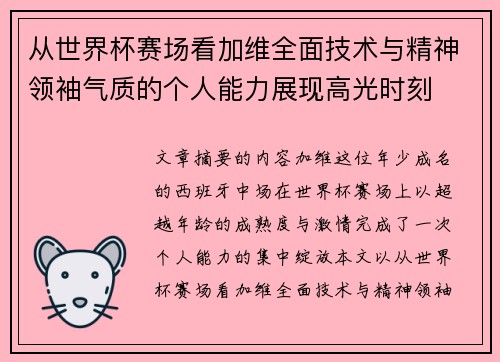 从世界杯赛场看加维全面技术与精神领袖气质的个人能力展现高光时刻

文章摘要的内容加维这位年少成名的西班牙中场在世界杯赛场上以超越年龄的成熟度与激情完成了一次个人能力的集中绽放本文以从世界杯赛场看加维全面技术与精神领袖